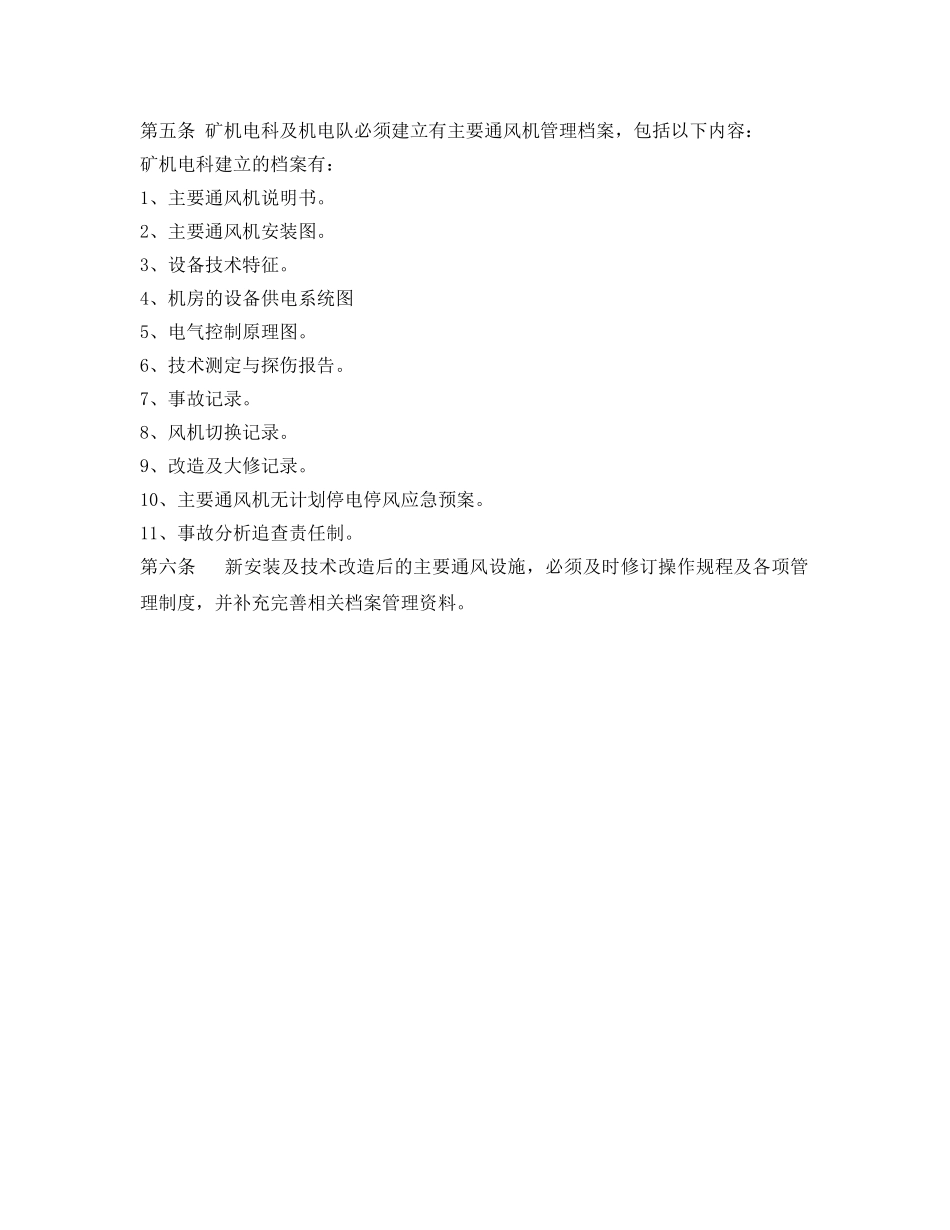 第五条 矿机电科及机电队必须建立有主要通风机管理档案，包括以下内容：
矿机电科建立的档案有：
1、主要通风机说明书。
2、主要通风机安装图。
3、设备技术特征。
4、机房的设备供电系统图
5、电气控制原理图。
6、技术测定与探伤报告。
7、事故记录。
8、风机切换记录。
9、改造及大修记录。
10、主要通风机无计划停电停风应急预案。
11、事故分析追查责任制。
第六条　新安装及技术改造后的主要通风设施，必须及时修订操作规程及各项管理制度，并补充完善相关档案管理资料。